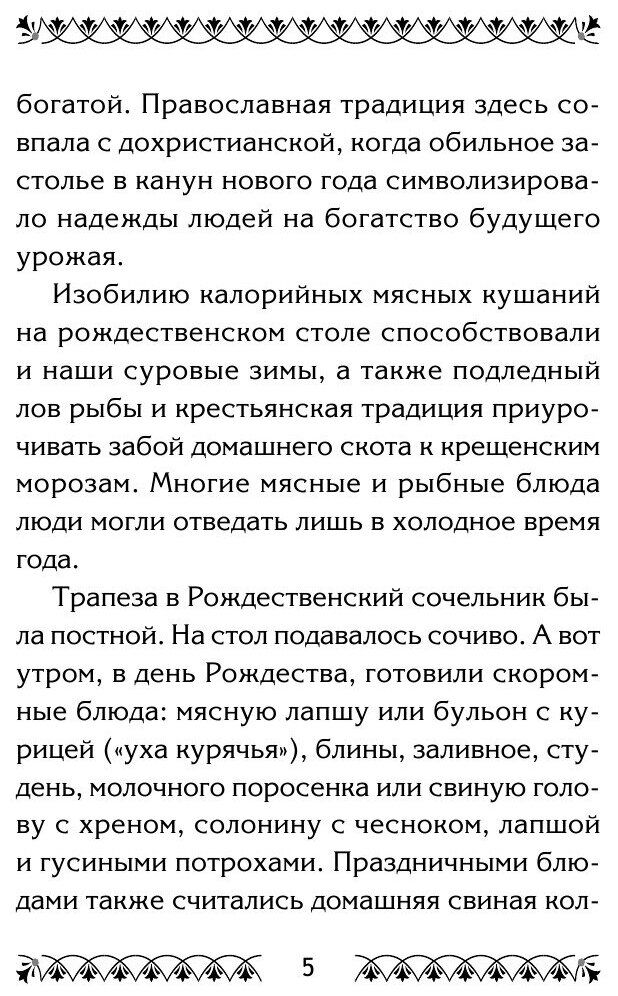 богатой. Православная традиция здесь совпала с дохристианской, когда обильное застолье в канун нового года символизировало надежды людей на богатство будущего урожая.

Изобилию калорийных мясных кушаний на рождественском столе способствовали и наши суровые зимы, а также подледный лов рыбы и крестьянская традиция приурочивать забой домашнего скота к крещенским морозам. Многие мясные и рыбные блюда люди могли отведать лишь в холодное время года.

Трапеза в Рождественский сочельник была постной. На стол подавалось сочиво. А вот утром, в день Рождества, готовили скоромные блюда: мясную лапшу или бульон с курицей («уха курячья»), блины, заливное, студень, молочного поросенка или свиную голову с хреном, солонину с чесноком, лапшой и гусиными потрохами. Праздничными блюдами также считались домашняя свиная кол-

5